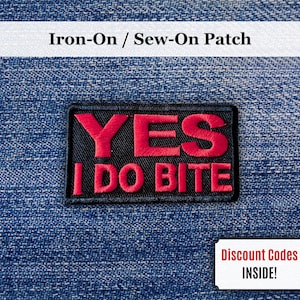 Iron-On / Sew-On Patch

YES
I DO BITE

Discount Codes
INSIDE!